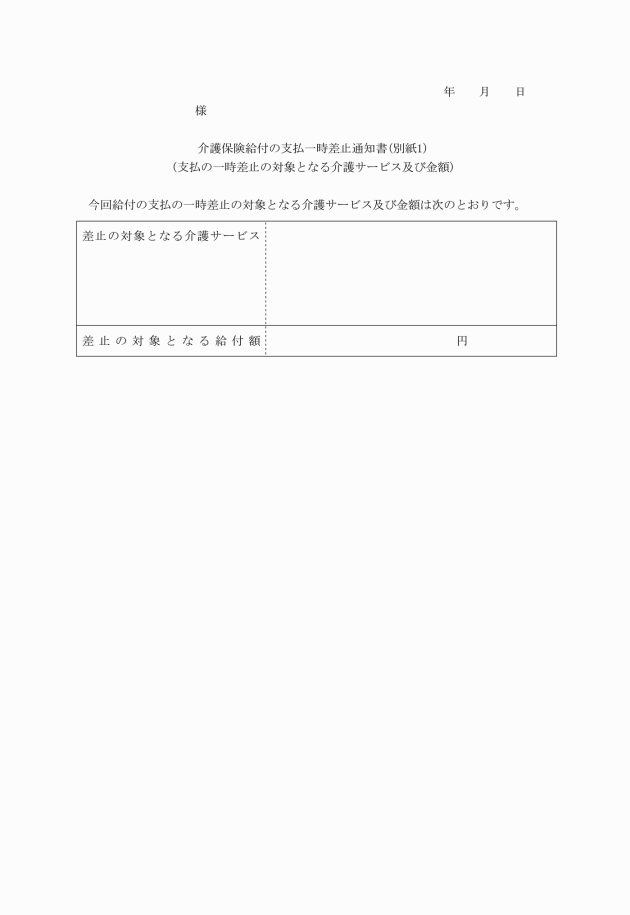 年　月　日

様

介護保険給付の支払一時差止通知書(別紙1)
(支払の一時差止の対象となる介護サービス及び金額)

今回給付の支払の一時差止の対象となる介護サービス及び金額は次のとおりです。

| 差止の対象となる介護サービス | |
|---|---|
| 差止の対象となる給付額 | 円 |